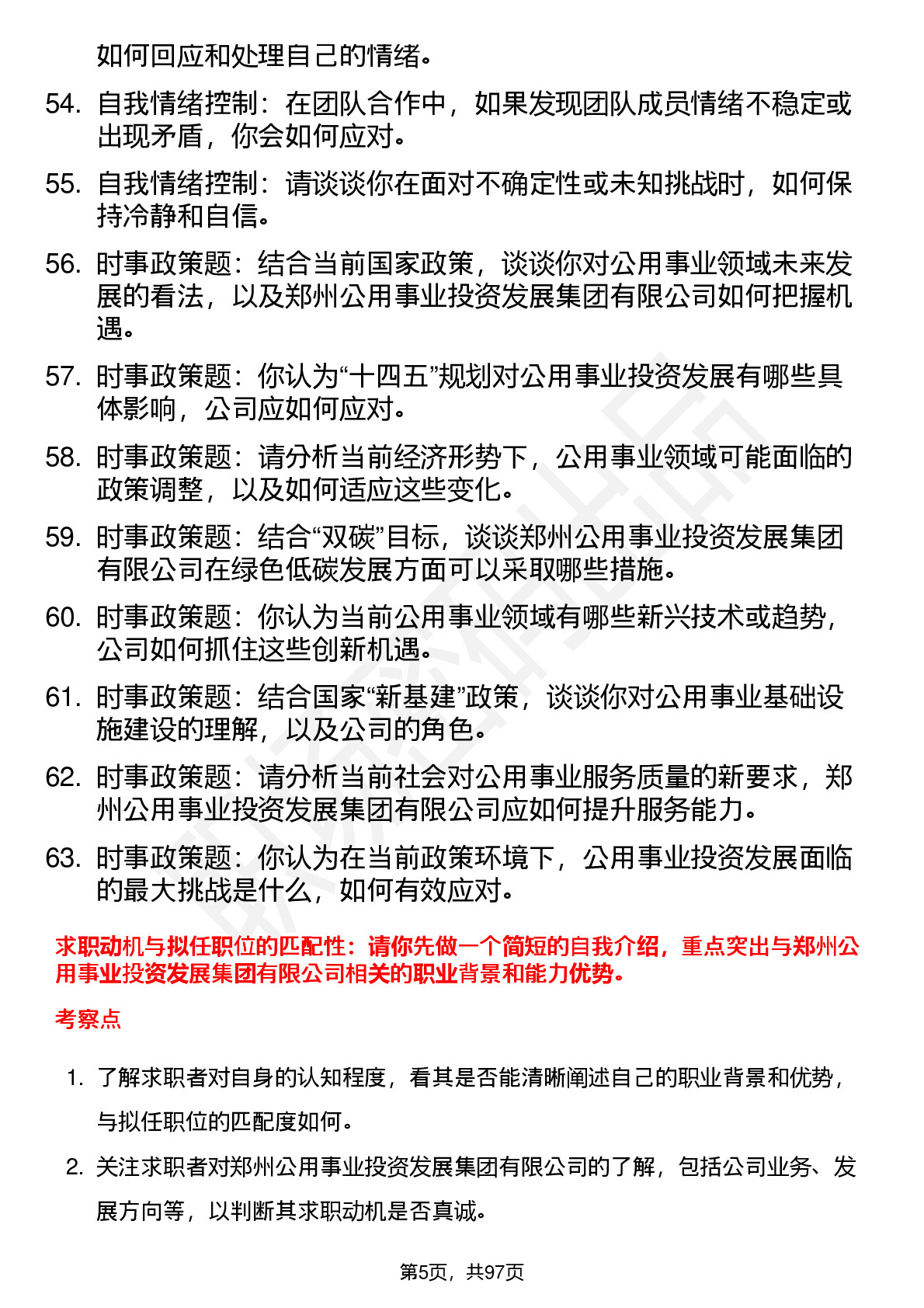 如何回应和处理自己的情绪。

54. 自我情绪控制：在团队合作中，如果发现团队成员情绪不稳定或出现矛盾，你会如何应对。

55. 自我情绪控制：请谈谈你在面对不确定性或未知挑战时，如何保持冷静和自信。

56. 时事政策题：结合当前国家政策，谈谈你对公用事业领域未来发展的看法，以及郑州公用事业投资发展集团有限公司如何把握机遇。

57. 时事政策题：你认为“十四五”规划对公用事业投资发展有哪些具体影响，公司应如何应对。

58. 时事政策题：请分析当前经济形势下，公用事业领域可能面临的政策调整，以及如何适应这些变化。

59. 时事政策题：结合“双碳”目标，谈谈郑州公用事业投资发展集团有限公司在绿色低碳发展方面可以采取哪些措施。

60. 时事政策题：你认为当前公用事业领域有哪些新兴技术或趋势，公司如何抓住这些创新机遇。

61. 时事政策题：结合国家“新基建”政策，谈谈你对公用事业基础设施建设的理解，以及公司的角色。

62. 时事政策题：请分析当前社会对公用事业服务质量的新要求，郑州公用事业投资发展集团有限公司应如何提升服务能力。

63. 时事政策题：你认为在当前政策环境下，公用事业投资发展面临的最大挑战是什么，如何有效应对。

求职动机与拟任职位的匹配性：请你先做一个简短的自我介绍，重点突出与郑州公用事业投资发展集团有限公司相关的职业背景和能力优势。

考察点

1. 了解求职者对自身的认知程度，看其是否能清晰阐述自己的职业背景和优势，与拟任职位的匹配度如何。

2. 关注求职者对郑州公用事业投资发展集团有限公司的了解，包括公司业务、发展方向等，以判断其求职动机是否真诚。

第5页，共97页